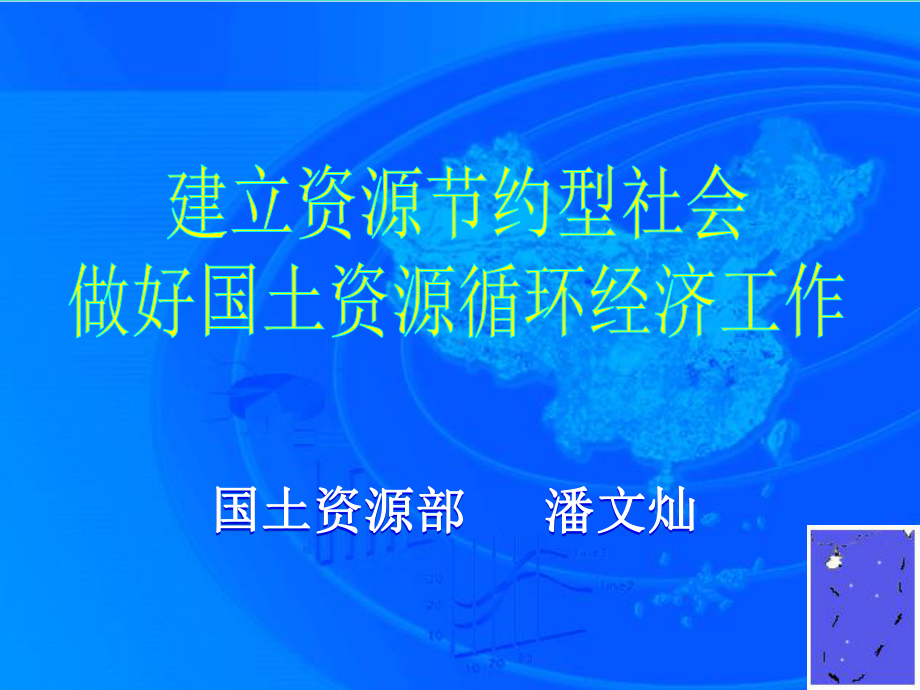 建立资源节约型社会
做好国土资源循环经济工作

国土资源部　　潘文灿